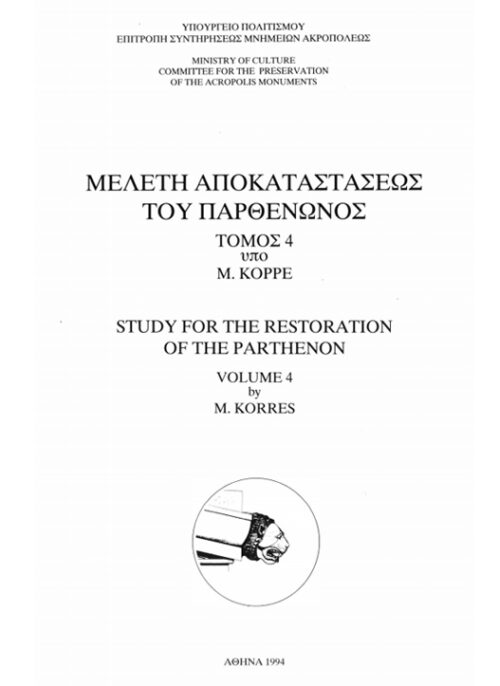 ΥΠΟΥΡΓΕΙΟ ΠΟΛΙΤΙΣΜΟΥ
ΕΠΙΤΡΟΠΗ ΣΥΝΤΗΡΗΣΕΩΣ ΜΝΗΜΕΙΩΝ ΑΚΡΟΠΟΛΕΩΣ

MINISTRY OF CULTURE
COMMITTEE FOR THE PRESERVATION
OF THE ACROPOLIS MONUMENTS

ΜΕΛΕΤΗ ΑΠΟΚΑΤΑΣΤΑΣΕΩΣ
ΤΟΥ ΠΑΡΘΕΝΩΝΟΣ

ΤΟΜΟΣ 4
υπο
Μ. ΚΟΡΡΕ

STUDY FOR THE RESTORATION
OF THE PARTHENON

VOLUME 4
by
M. KORRES

ΑΘΗΝΑ 1994